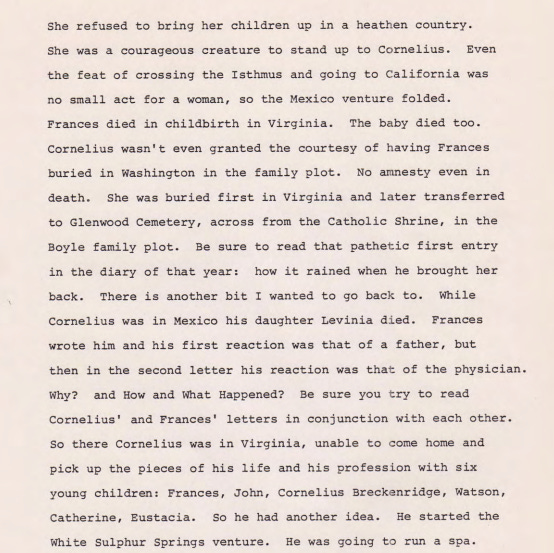 She refused to bring her children up in a heathen country. She was a courageous creature to stand up to Cornelius. Even the feat of crossing the Isthmus and going to California was no small act for a woman, so the Mexico venture folded. Frances died in childbirth in Virginia. The baby died too. Cornelius wasn't even granted the courtesy of having Frances buried in Washington in the family plot. No amnesty even in death. She was buried first in Virginia and later transferred to Glenwood Cemetery, across from the Catholic Shrine, in the Boyle family plot. Be sure to read that pathetic first entry in the diary of that year: how it rained when he brought her back. There is another bit I wanted to go back to. While Cornelius was in Mexico his daughter Levinia died. Frances wrote him and his first reaction was that of a father, but then in the second letter his reaction was that of the physician. Why? and How and What Happened? Be sure you try to read Cornelius' and Frances' letters in conjunction with each other. So there Cornelius was in Virginia, unable to come home and pick up the pieces of his life and his profession with six young children: Frances, John, Cornelius Breckenridge, Watson, Catherine, Eustacia. So he had another idea. He started the White Sulphur Springs venture. He was going to run a spa.